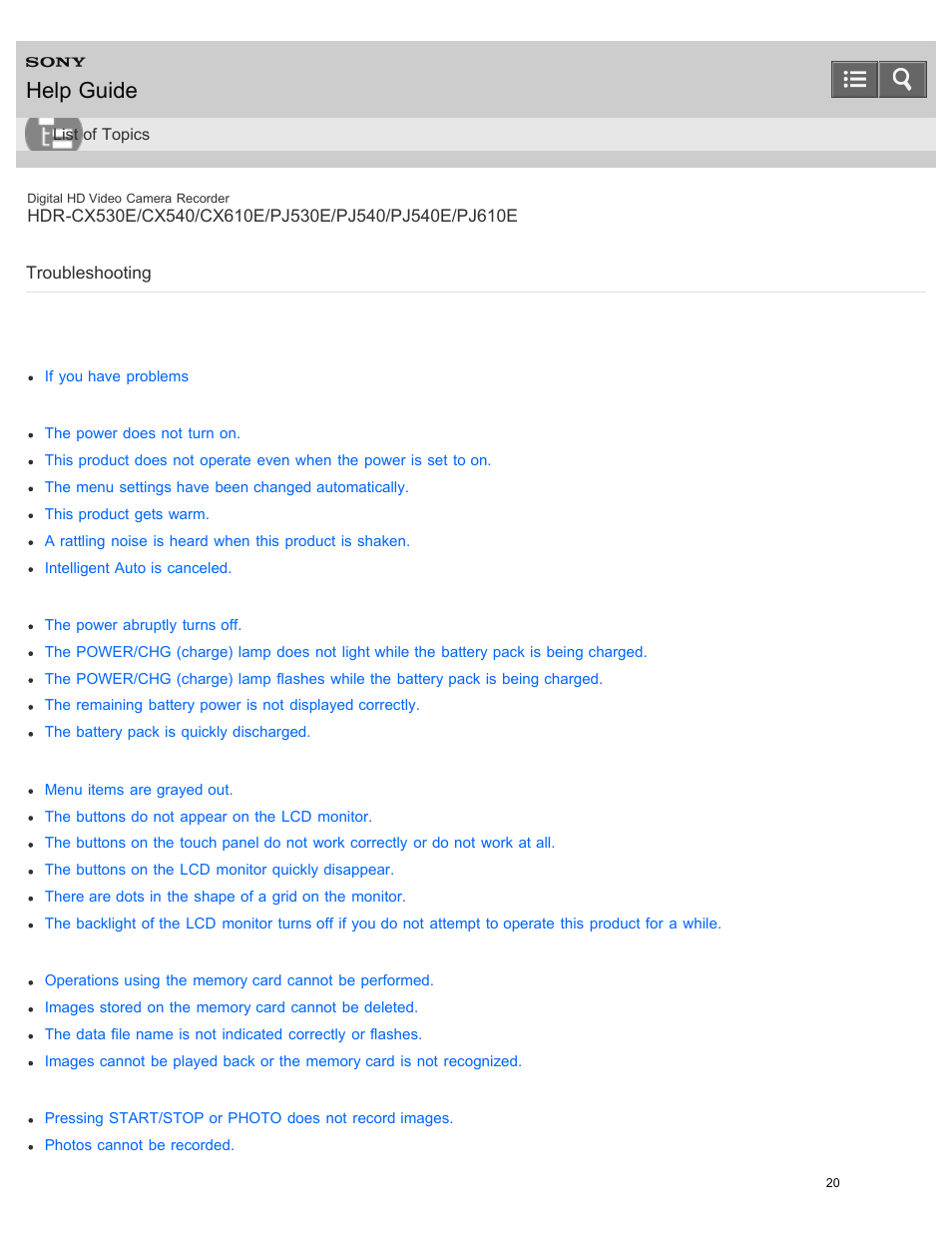 SONY
Help Guide

List of Topics

Digital HD Video Camera Recorder
HDR-CX530E/CX540/CX610E/PJ530E/PJ540/PJ540E/PJ610E

Troubleshooting

- If you have problems

- The power does not turn on.
- This product does not operate even when the power is set to on.
- The menu settings have been changed automatically.
- This product gets warm.
- A rattling noise is heard when this product is shaken.
- Intelligent Auto is canceled.

- The power abruptly turns off.
- The POWER/CHG (charge) lamp does not light while the battery pack is being charged.
- The POWER/CHG (charge) lamp flashes while the battery pack is being charged.
- The remaining battery power is not displayed correctly.
- The battery pack is quickly discharged.

- Menu items are grayed out.
- The buttons do not appear on the LCD monitor.
- The buttons on the touch panel do not work correctly or do not work at all.
- The buttons on the LCD monitor quickly disappear.
- There are dots in the shape of a grid on the monitor.
- The backlight of the LCD monitor turns off if you do not attempt to operate this product for a while.

- Operations using the memory card cannot be performed.
- Images stored on the memory card cannot be deleted.
- The data file name is not indicated correctly or flashes.
- Images cannot be played back or the memory card is not recognized.

- Pressing START/STOP or PHOTO does not record images.
- Photos cannot be recorded.

20